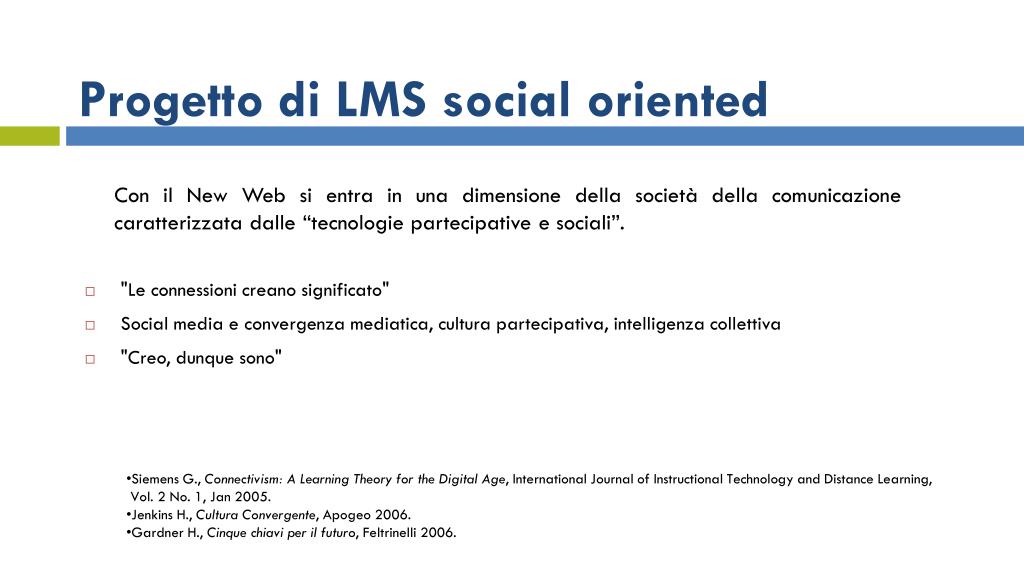 Progetto di LMS social oriented

Con il New Web si entra in una dimensione della società della comunicazione caratterizzata dalle “tecnologie partecipative e sociali”.

□ "Le connessioni creano significato"
□ Social media e convergenza mediatica, cultura partecipativa, intelligenza collettiva
□ "Creo, dunque sono"

•Siemens G., Connectivism: A Learning Theory for the Digital Age, International Journal of Instructional Technology and Distance Learning, Vol. 2 No. 1, Jan 2005.
•Jenkins H., Cultura Convergente, Apogeo 2006.
•Gardner H., Cinque chiavi per il futuro, Feltrinelli 2006.